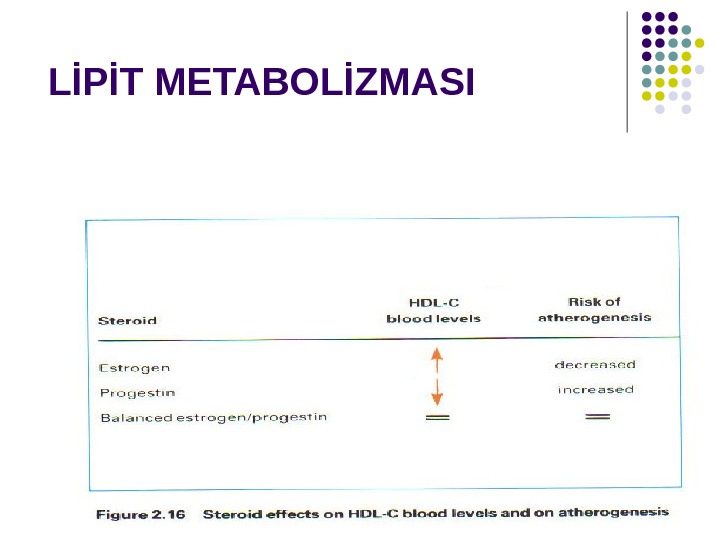 LİPİT METABOLİZMASI

| Steroid | HDL-C blood levels | Risk of atherogenesis |
|---|---|---|
| Estrogen | ↑ | decreased |
| Progestin | ↓ | increased |
| Balanced estrogen/progestin | = | = |

Figure 2.16 Steroid effects on HDL-C blood levels and on atherogenesis